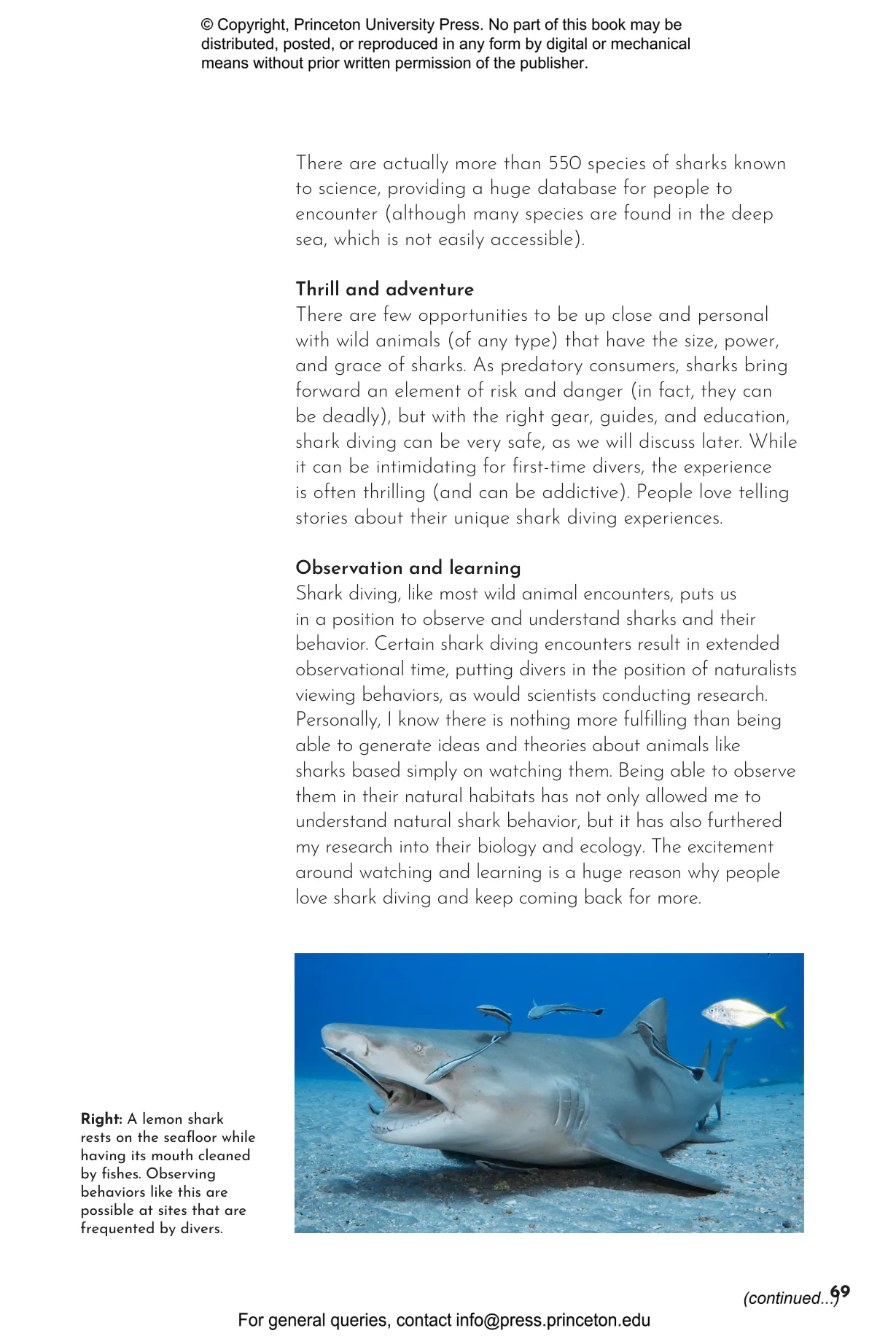 © Copyright, Princeton University Press. No part of this book may be distributed, posted, or reproduced in any form by digital or mechanical means without prior written permission of the publisher.

There are actually more than 550 species of sharks known to science, providing a huge database for people to encounter (although many species are found in the deep sea, which is not easily accessible).

Thrill and adventure
There are few opportunities to be up close and personal with wild animals (of any type) that have the size, power, and grace of sharks. As predatory consumers, sharks bring forward an element of risk and danger (in fact, they can be deadly), but with the right gear, guides, and education, shark diving can be very safe, as we will discuss later. While it can be intimidating for first-time divers, the experience is often thrilling (and can be addictive). People love telling stories about their unique shark diving experiences.

Observation and learning
Shark diving, like most wild animal encounters, puts us in a position to observe and understand sharks and their behavior. Certain shark diving encounters result in extended observational time, putting divers in the position of naturalists viewing behaviors, as would scientists conducting research. Personally, I know there is nothing more fulfilling than being able to generate ideas and theories about animals like sharks based simply on watching them. Being able to observe them in their natural habitats has not only allowed me to understand natural shark behavior, but it has also furthered my research into their biology and ecology. The excitement around watching and learning is a huge reason why people love shark diving and keep coming back for more.

Right: A lemon shark rests on the seafloor while having its mouth cleaned by fishes. Observing behaviors like this are possible at sites that are frequented by divers.

(continued...)

69

For general queries, contact info@press.princeton.edu